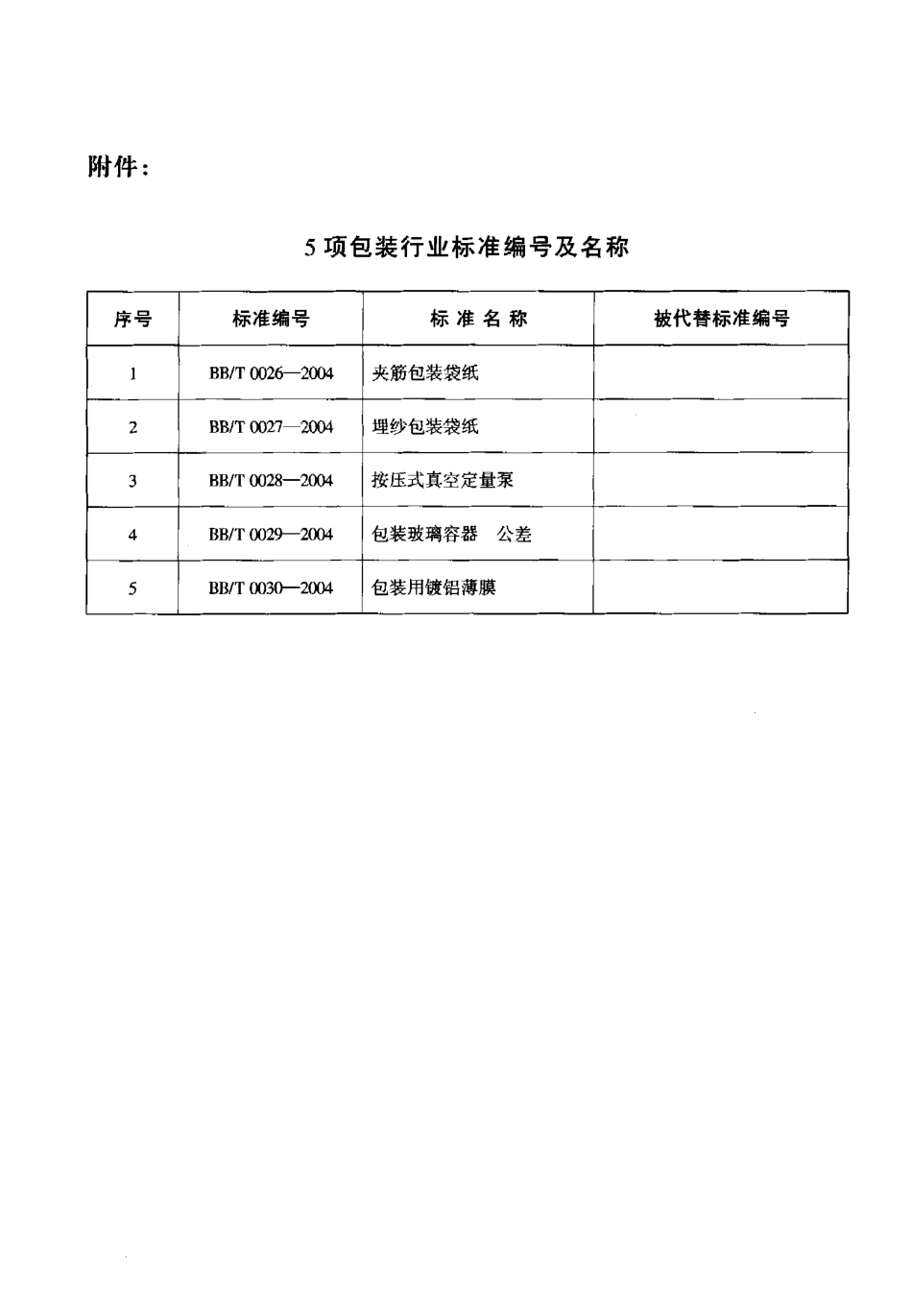 附件：

5 项包装行业标准编号及名称

| 序号 | 标准编号 | 标 准 名 称 | 被代替标准编号 |
|---|---|---|---|
| 1 | BB/T 0026—2004 | 夹筋包装袋纸 | |
| 2 | BB/T 0027—2004 | 埋纱包装袋纸 | |
| 3 | BB/T 0028—2004 | 按压式真空定量泵 | |
| 4 | BB/T 0029—2004 | 包装玻璃容器　公差 | |
| 5 | BB/T 0030—2004 | 包装用镀铝薄膜 | |